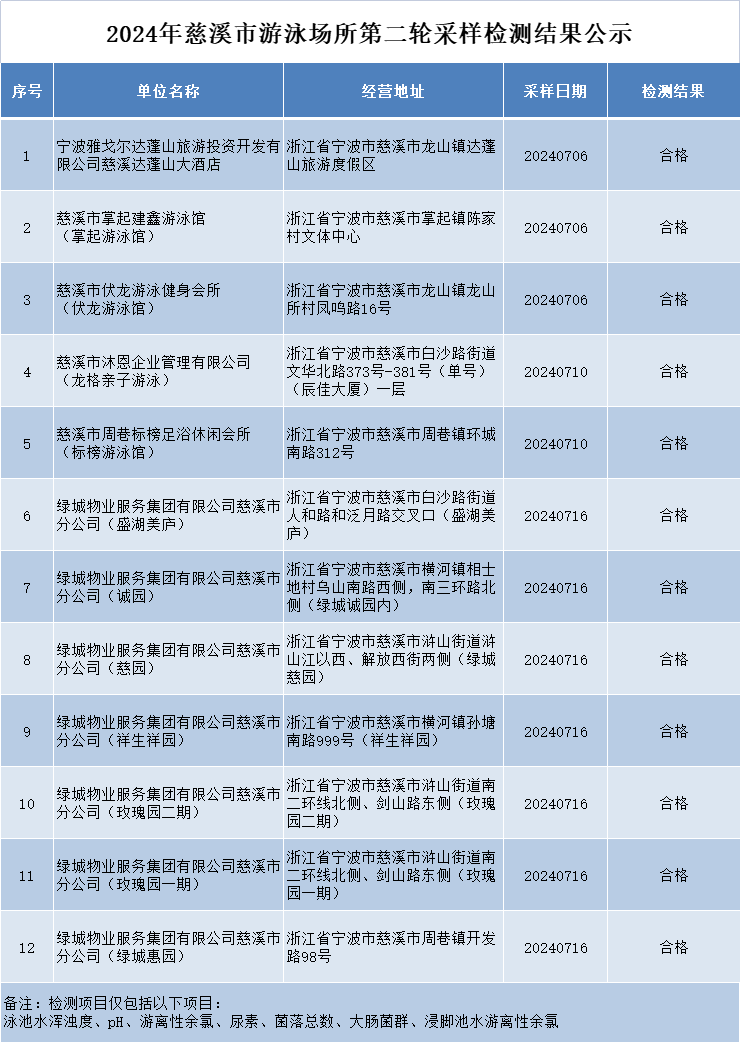 2024年慈溪市游泳场所第二轮采样检测结果公示

| 序号 | 单位名称 | 经营地址 | 采样日期 | 检测结果 |
|---|---|---|---|---|
| 1 | 宁波雅戈尔达蓬山旅游投资开发有限公司慈溪达蓬山大酒店 | 浙江省宁波市慈溪市龙山镇达蓬山旅游度假区 | 20240706 | 合格 |
| 2 | 慈溪市掌起建鑫游泳馆（掌起游泳馆） | 浙江省宁波市慈溪市掌起镇陈家村文体中心 | 20240706 | 合格 |
| 3 | 慈溪市伏龙游泳健身会所（伏龙游泳馆） | 浙江省宁波市慈溪市龙山镇龙山所村凤鸣路16号 | 20240706 | 合格 |
| 4 | 慈溪市沐恩企业管理有限公司（龙格亲子游泳） | 浙江省宁波市慈溪市白沙路街道文华北路373号-381号（单号）（辰佳大厦）一层 | 20240710 | 合格 |
| 5 | 慈溪市周巷标榜足浴休闲会所（标榜游泳馆） | 浙江省宁波市慈溪市周巷镇环城南路312号 | 20240710 | 合格 |
| 6 | 绿城物业服务集团有限公司慈溪市分公司（盛湖美庐） | 浙江省宁波市慈溪市白沙路街道人和路和泛月路交叉口（盛湖美庐） | 20240716 | 合格 |
| 7 | 绿城物业服务集团有限公司慈溪市分公司（诚园） | 浙江省宁波市慈溪市横河镇相士地村乌山南路西侧，南三环路北侧（绿城诚园内） | 20240716 | 合格 |
| 8 | 绿城物业服务集团有限公司慈溪市分公司（慈园） | 浙江省宁波市慈溪市浒山街道浒山江以西、解放西街两侧（绿城慈园） | 20240716 | 合格 |
| 9 | 绿城物业服务集团有限公司慈溪市分公司（祥生祥园） | 浙江省宁波市慈溪市横河镇孙塘南路999号（祥生祥园） | 20240716 | 合格 |
| 10 | 绿城物业服务集团有限公司慈溪市分公司（玫瑰园二期） | 浙江省宁波市慈溪市浒山街道南二环线北侧、剑山路东侧（玫瑰园二期） | 20240716 | 合格 |
| 11 | 绿城物业服务集团有限公司慈溪市分公司（玫瑰园一期） | 浙江省宁波市慈溪市浒山街道南二环线北侧、剑山路东侧（玫瑰园一期） | 20240716 | 合格 |
| 12 | 绿城物业服务集团有限公司慈溪市分公司（绿城惠园） | 浙江省宁波市慈溪市周巷镇开发路98号 | 20240716 | 合格 |

备注：检测项目仅包括以下项目：
泳池水浑浊度、pH、游离性余氯、尿素、菌落总数、大肠菌群、浸脚池水游离性余氯